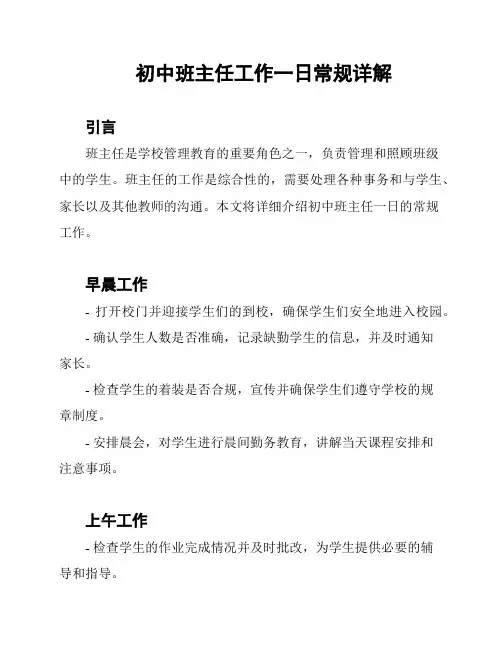 初中班主任工作一日常规详解

引言

班主任是学校管理教育的重要角色之一，负责管理和照顾班级中的学生。班主任的工作是综合性的，需要处理各种事务和与学生、家长以及其他教师的沟通。本文将详细介绍初中班主任一日的常规工作。

早晨工作

- 打开校门并迎接学生们的到校，确保学生们安全地进入校园。

- 确认学生人数是否准确，记录缺勤学生的信息，并及时通知家长。

- 检查学生的着装是否合规，宣传并确保学生们遵守学校的规章制度。

- 安排晨会，对学生进行晨间勤务教育，讲解当天课程安排和注意事项。

上午工作

- 检查学生的作业完成情况并及时批改，为学生提供必要的辅导和指导。